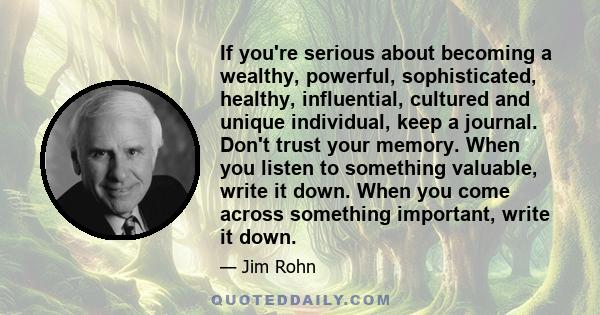 If you're serious about becoming a wealthy, powerful, sophisticated, healthy, influential, cultured and unique individual, keep a journal. Don't trust your memory. When you listen to something valuable, write it down. When you come across something important, write it down.

— Jim Rohn

QUOTEDDAILY.COM